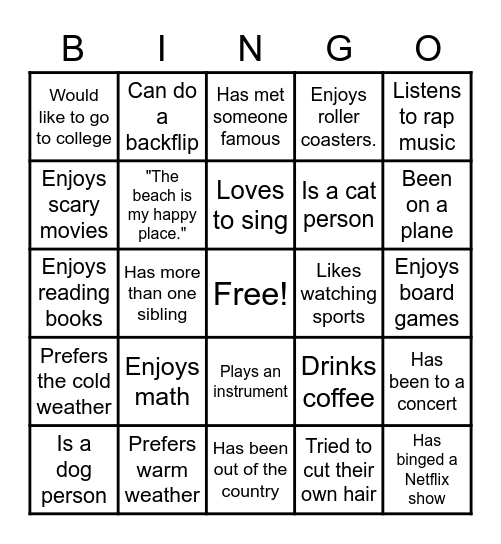 | B | I | N | G | O |
|---|---|---|---|---|
| Would like to go to college | Can do a backflip | Has met someone famous | Enjoys roller coasters. | Listens to rap music |
| Enjoys scary movies | "The beach is my happy place." | Loves to sing | Is a cat person | Been on a plane |
| Enjoys reading books | Has more than one sibling | Free! | Likes watching sports | Enjoys board games |
| Prefers the cold weather | Enjoys math | Plays an instrument | Drinks coffee | Has been to a concert |
| Is a dog person | Prefers warm weather | Has been out of the country | Tried to cut their own hair | Has binged a Netflix show |